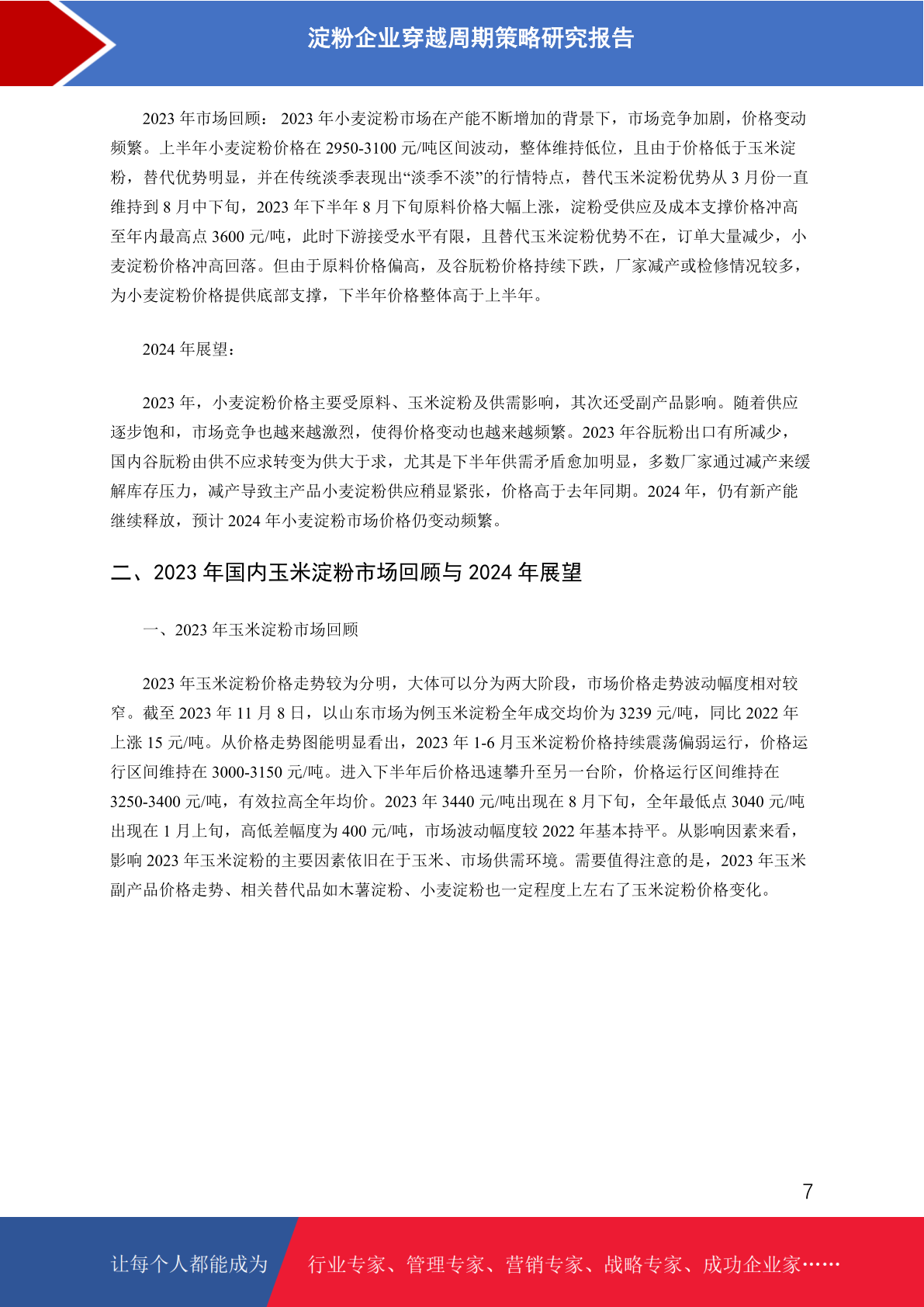 淀粉企业穿越周期策略研究报告

2023 年市场回顾： 2023 年小麦淀粉市场在产能不断增加的背景下，市场竞争加剧，价格变动频繁。上半年小麦淀粉价格在 2950-3100 元/吨区间波动，整体维持低位，且由于价格低于玉米淀粉，替代优势明显，并在传统淡季表现出“淡季不淡”的行情特点，替代玉米淀粉优势从 3 月份一直维持到 8 月中下旬，2023 年下半年 8 月下旬原料价格大幅上涨，淀粉受供应及成本支撑价格冲高至年内最高点 3600 元/吨，此时下游接受水平有限，且替代玉米淀粉优势不在，订单大量减少，小麦淀粉价格冲高回落。但由于原料价格偏高，及谷朊粉价格持续下跌，厂家减产或检修情况较多，为小麦淀粉价格提供底部支撑，下半年价格整体高于上半年。

2024 年展望：

2023 年，小麦淀粉价格主要受原料、玉米淀粉及供需影响，其次还受副产品影响。随着供应逐步饱和，市场竞争也越来越激烈，使得价格变动也越来越频繁。2023 年谷朊粉出口有所减少，国内谷朊粉由供不应求转变为供大于求，尤其是下半年供需矛盾愈加明显，多数厂家通过减产来缓解库存压力，减产导致主产品小麦淀粉供应稍显紧张，价格高于去年同期。2024 年，仍有新产能继续释放，预计 2024 年小麦淀粉市场价格仍变动频繁。

二、2023 年国内玉米淀粉市场回顾与 2024 年展望

一、2023 年玉米淀粉市场回顾

2023 年玉米淀粉价格走势较为分明，大体可以分为两大阶段，市场价格走势波动幅度相对较窄。截至 2023 年 11 月 8 日，以山东市场为例玉米淀粉全年成交均价为 3239 元/吨，同比 2022 年上涨 15 元/吨。从价格走势图能明显看出，2023 年 1-6 月玉米淀粉价格持续震荡偏弱运行，价格运行区间维持在 3000-3150 元/吨。进入下半年后价格迅速攀升至另一台阶，价格运行区间维持在 3250-3400 元/吨，有效拉高全年均价。2023 年 3440 元/吨出现在 8 月下旬，全年最低点 3040 元/吨出现在 1 月上旬，高低差幅度为 400 元/吨，市场波动幅度较 2022 年基本持平。从影响因素来看，影响 2023 年玉米淀粉的主要因素依旧在于玉米、市场供需环境。需要值得注意的是，2023 年玉米副产品价格走势、相关替代品如木薯淀粉、小麦淀粉也一定程度上左右了玉米淀粉价格变化。

7

让每个人都能成为 行业专家、管理专家、营销专家、战略专家、成功企业家……